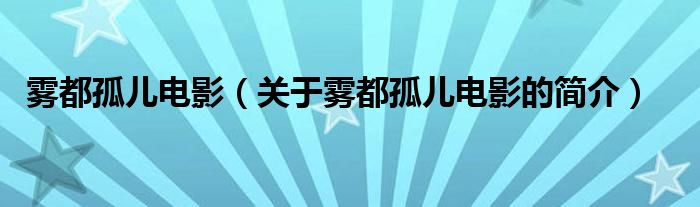 雾都孤儿电影（关于雾都孤儿电影的简介）